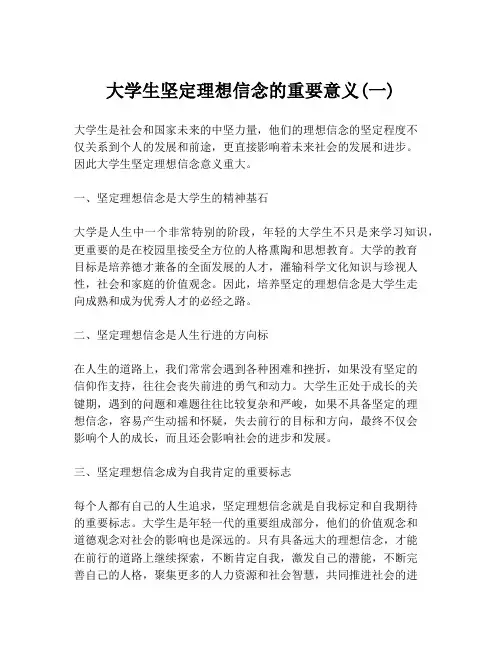 大学生坚定理想信念的重要意义(一)

大学生是社会和国家未来的中坚力量，他们的理想信念的坚定程度不仅关系到个人的发展和前途，更直接影响着未来社会的发展和进步。因此大学生坚定理想信念意义重大。

一、坚定理想信念是大学生的精神基石

大学是人生中一个非常特别的阶段，年轻的大学生不只是来学习知识，更重要的是在校园里接受全方位的人格熏陶和思想教育。大学的教育目标是培养德才兼备的全面发展的人才，灌输科学文化知识与珍视人性，社会和家庭的价值观念。因此，培养坚定的理想信念是大学生走向成熟和成为优秀人才的必经之路。

二、坚定理想信念是人生行进的方向标

在人生的道路上，我们常常会遇到各种困难和挫折，如果没有坚定的信仰作支持，往往会丧失前进的勇气和动力。大学生正处于成长的关键期，遇到的问题和难题往往比较复杂和严峻，如果不具备坚定的理想信念，容易产生动摇和怀疑，失去前行的目标和方向，最终不仅会影响个人的成长，而且还会影响社会的进步和发展。

三、坚定理想信念成为自我肯定的重要标志

每个人都有自己的人生追求，坚定理想信念就是自我标定和自我期待的重要标志。大学生是年轻一代的重要组成部分，他们的价值观念和道德观念对社会的影响也是深远的。只有具备远大的理想信念，才能在前行的道路上继续探索，不断肯定自我，激发自己的潜能，不断完善自己的人格，聚集更多的人力资源和社会智慧，共同推进社会的进